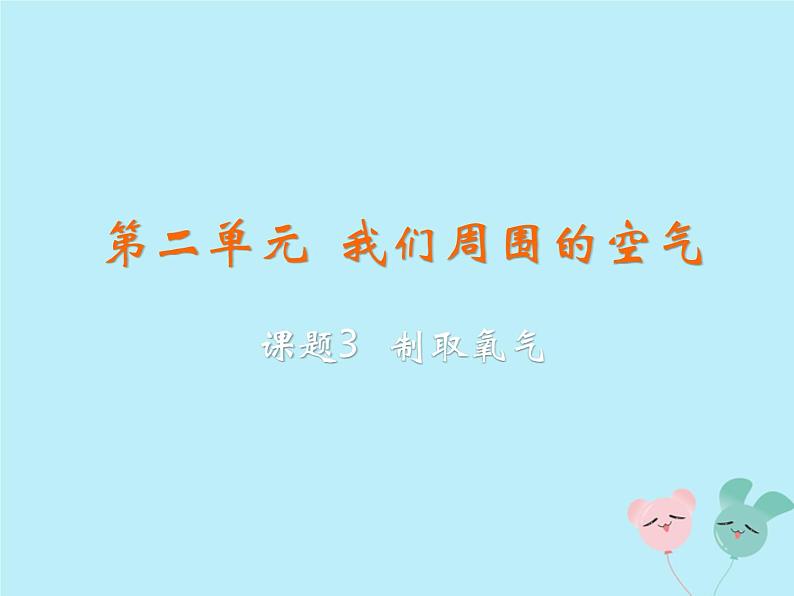 第二单元 我们周围的空气

课题3 制取氧气